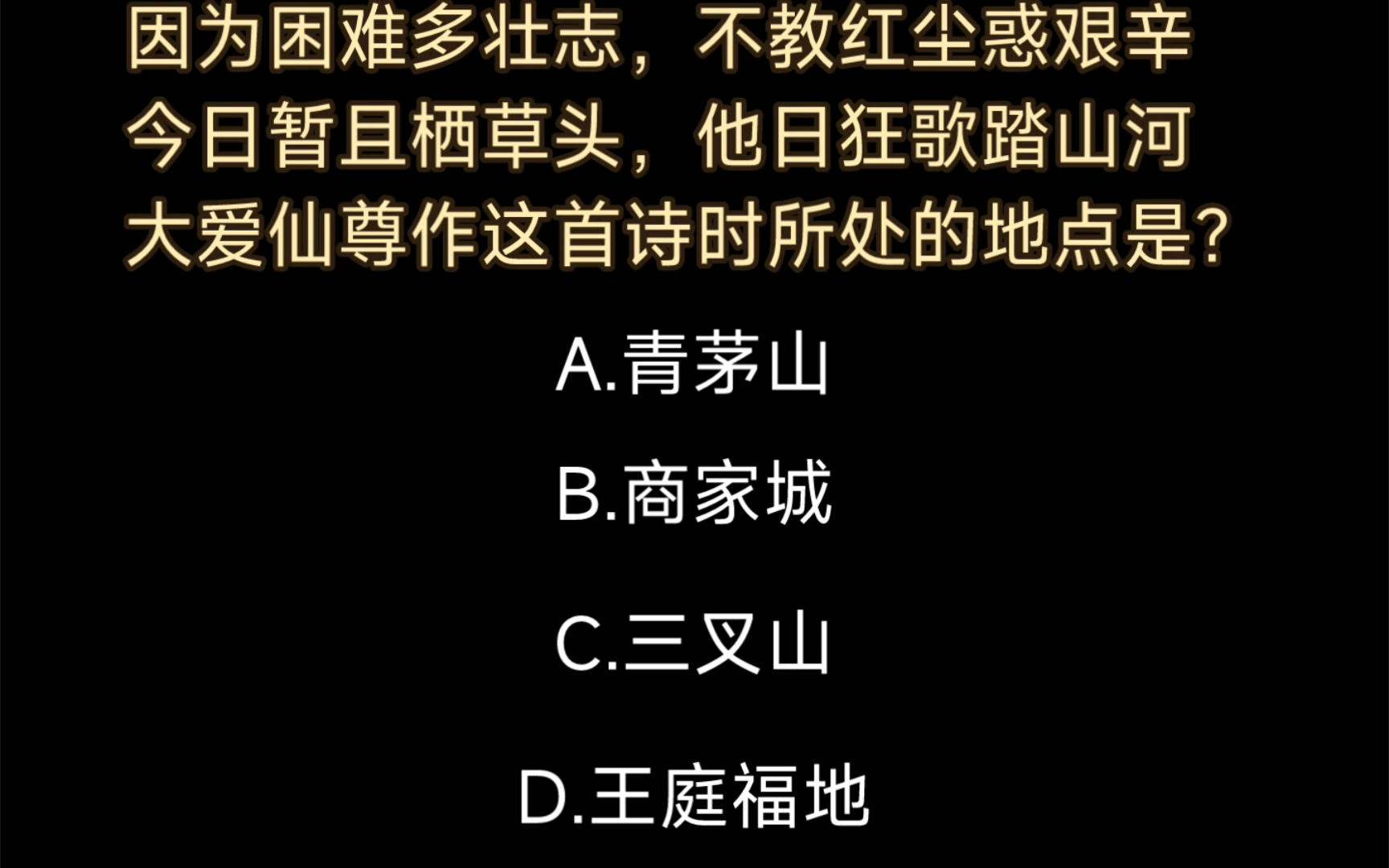 因为困难多壮志，不教红尘惑艰辛
今日暂且栖草头，他日狂歌踏山河
大爱仙尊作这首诗时所处的地点是?

A.青茅山

B.商家城

C.三叉山

D.王庭福地